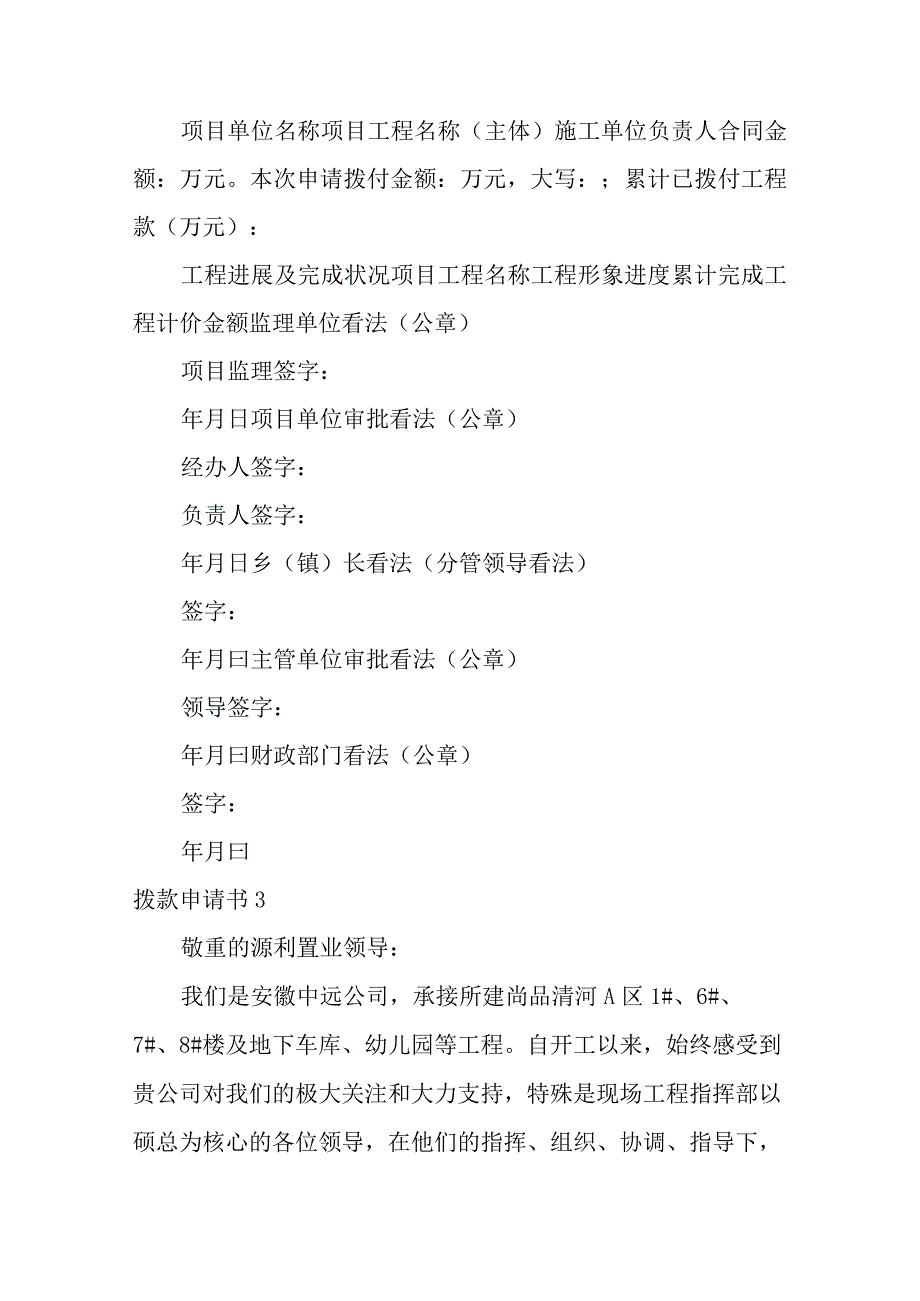 项目单位名称项目工程名称（主体）施工单位负责人合同金额：万元。本次申请拨付金额：万元，大写：；累计已拨付工程款（万元）：

工程进展及完成状况项目工程名称工程形象进度累计完成工程计价金额监理单位看法（公章）

项目监理签字：

年月日项目单位审批看法（公章）

经办人签字：

负责人签字：

年月日乡（镇）长看法（分管领导看法）

签字：

年月曰主管单位审批看法（公章）

领导签字：

年月曰财政部门看法（公章）

签字：

年月曰

拨款申请书3

敬重的源利置业领导：

我们是安徽中远公司，承接所建尚品清河A区1#、6#、7#、8#楼及地下车库、幼儿园等工程。自开工以来，始终感受到贵公司对我们的极大关注和大力支持，特殊是现场工程指挥部以硕总为核心的各位领导，在他们的指挥、组织、协调、指导下，